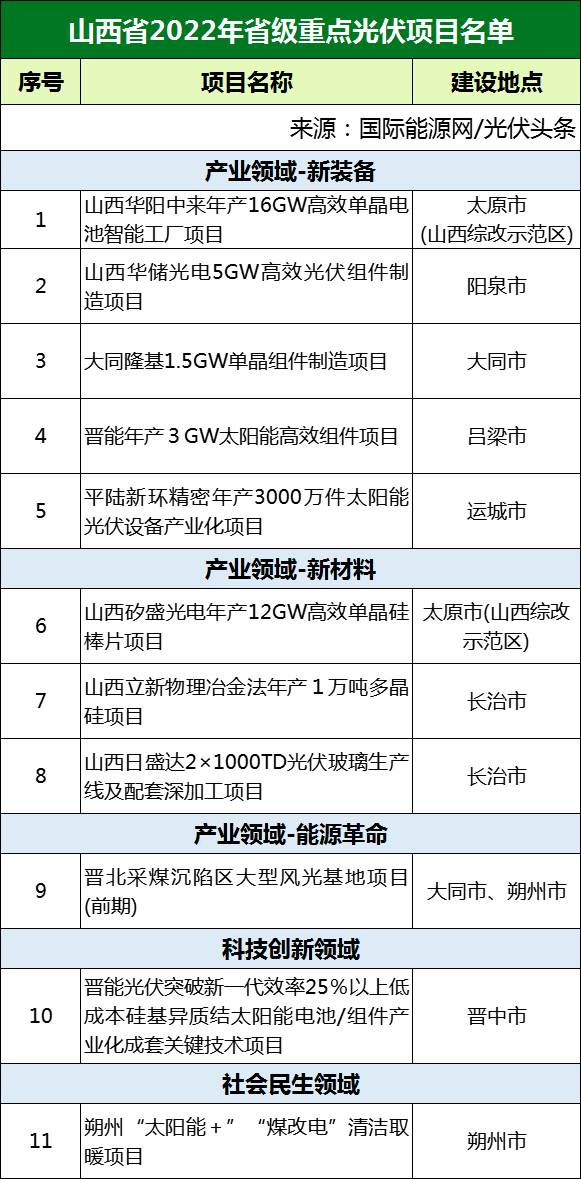 山西省2022年省级重点光伏项目名单

| 序号 | 项目名称 | 建设地点 |
|---|---|---|
| 来源：国际能源网/光伏头条 | | |
| 产业领域-新装备 | | |
| 1 | 山西华阳中来年产16GW高效单晶电池智能工厂项目 | 太原市(山西综改示范区) |
| 2 | 山西华储光电5GW高效光伏组件制造项目 | 阳泉市 |
| 3 | 大同隆基1.5GW单晶组件制造项目 | 大同市 |
| 4 | 晋能年产3GW太阳能高效组件项目 | 吕梁市 |
| 5 | 平陆新环精密年产3000万件太阳能光伏设备产业化项目 | 运城市 |
| 产业领域-新材料 | | |
| 6 | 山西矽盛光电年产12GW高效单晶硅棒片项目 | 太原市(山西综改示范区) |
| 7 | 山西立新物理冶金法年产1万吨多晶硅项目 | 长治市 |
| 8 | 山西日盛达2×1000TD光伏玻璃生产线及配套深加工项目 | 长治市 |
| 产业领域-能源革命 | | |
| 9 | 晋北采煤沉陷区大型风光基地项目(前期) | 大同市、朔州市 |
| 科技创新领域 | | |
| 10 | 晋能光伏突破新一代效率25%以上低成本硅基异质结太阳能电池/组件产业化成套关键技术项目 | 晋中市 |
| 社会民生领域 | | |
| 11 | 朔州“太阳能+”“煤改电”清洁取暖项目 | 朔州市 |